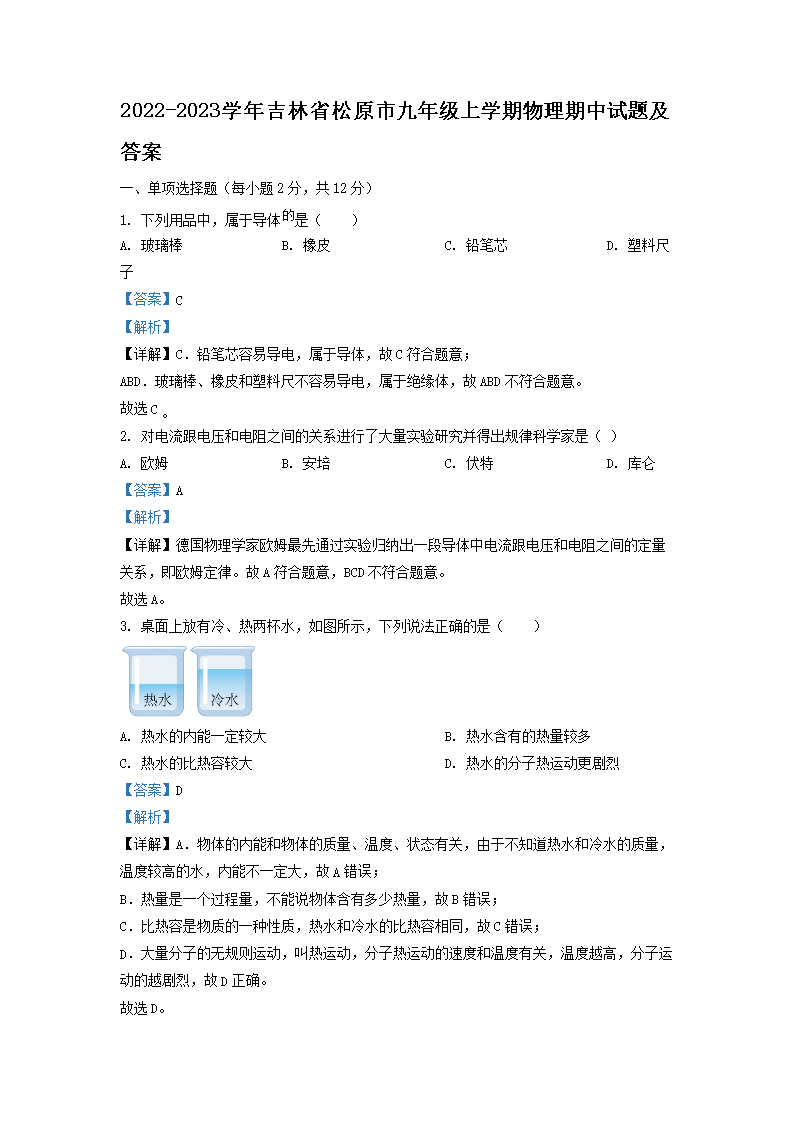 2022-2023学年吉林省松原市九年级上学期物理期中试题及答案

一、单项选择题（每小题2分，共12分）

1. 下列用品中，属于导体的是（　　）

A. 玻璃棒　　B. 橡皮　　C. 铅笔芯　　D. 塑料尺子

【答案】C

【解析】

【详解】C．铅笔芯容易导电，属于导体，故C符合题意；

ABD．玻璃棒、橡皮和塑料尺不容易导电，属于绝缘体，故ABD不符合题意。

故选C。

2. 对电流跟电压和电阻之间的关系进行了大量实验研究并得出规律科学家是（ ）

A. 欧姆　　B. 安培　　C. 伏特　　D. 库仑

【答案】A

【解析】

【详解】德国物理学家欧姆最先通过实验归纳出一段导体中电流跟电压和电阻之间的定量关系，即欧姆定律。故A符合题意，BCD不符合题意。

故选A。

3. 桌面上放有冷、热两杯水，如图所示，下列说法正确的是（　　）

热水　冷水

A. 热水的内能一定较大　　B. 热水含有的热量较多

C. 热水的比热容较大　　D. 热水的分子热运动更剧烈

【答案】D

【解析】

【详解】A．物体的内能和物体的质量、温度、状态有关，由于不知道热水和冷水的质量，温度较高的水，内能不一定大，故A错误；

B．热量是一个过程量，不能说物体含有多少热量，故B错误；

C．比热容是物质的一种性质，热水和冷水的比热容相同，故C错误；

D．大量分子的无规则运动，叫热运动，分子热运动的速度和温度有关，温度越高，分子运动的越剧烈，故D正确。

故选D。